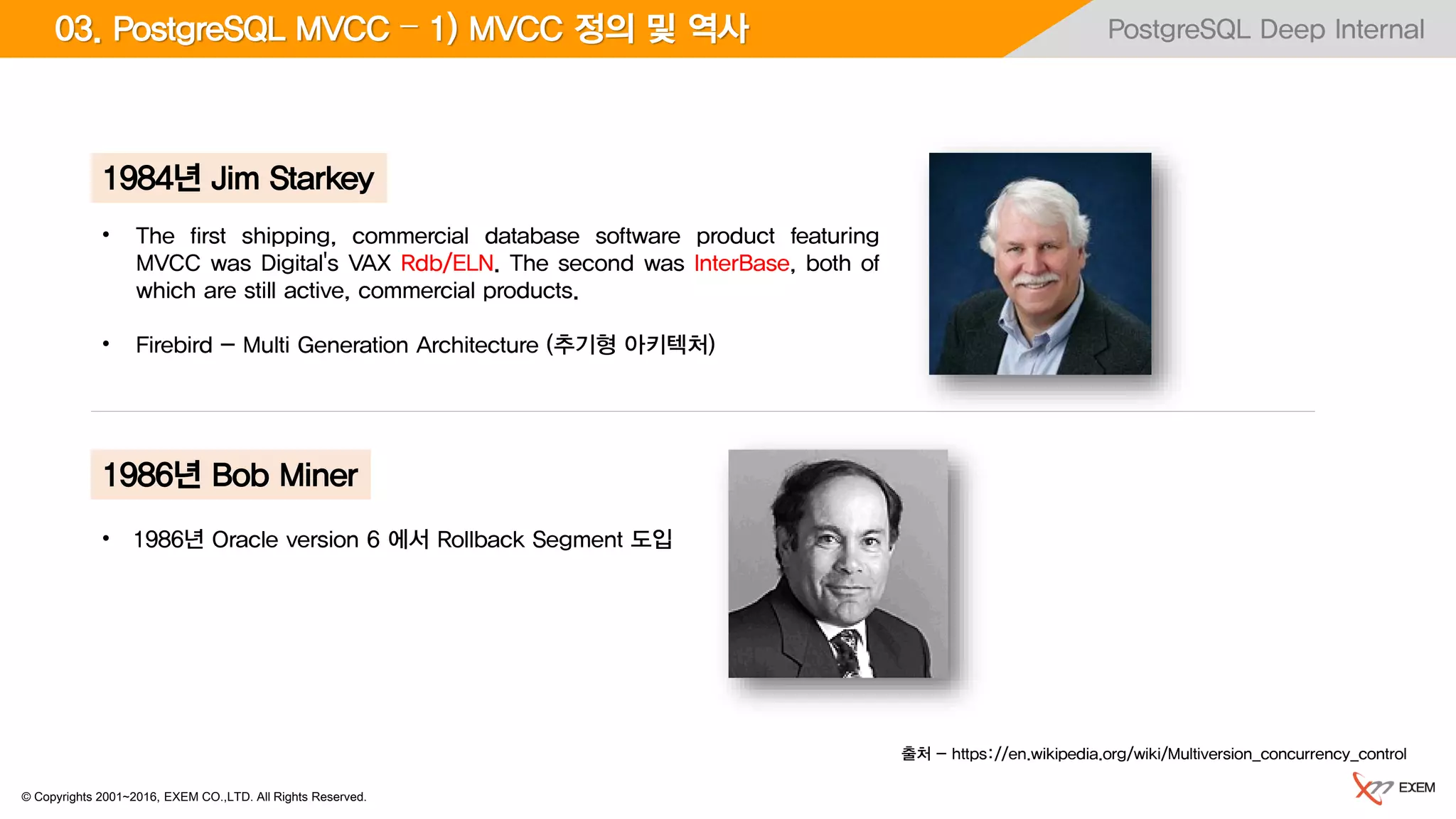 03. PostgreSQL MVCC – 1) MVCC 정의 및 역사

PostgreSQL Deep Internal

1984년 Jim Starkey

• The first shipping, commercial database software product featuring MVCC was Digital's VAX Rdb/ELN. The second was InterBase, both of which are still active, commercial products.

• Firebird – Multi Generation Architecture (추기형 아키텍처)

1986년 Bob Miner

• 1986년 Oracle version 6 에서 Rollback Segment 도입

출처 – https://en.wikipedia.org/wiki/Multiversion_concurrency_control

© Copyrights 2001~2016, EXEM CO.,LTD. All Rights Reserved.

EXEM